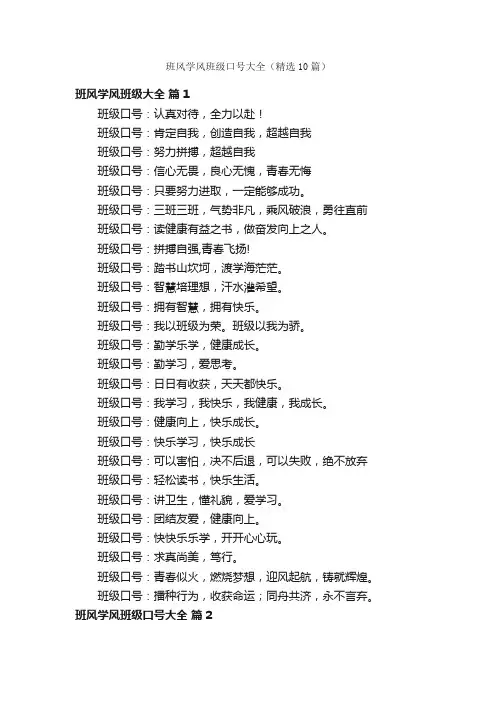 班风学风班级口号大全（精选10篇）

班风学风班级大全 篇1

班级口号：认真对待，全力以赴！

班级口号：肯定自我，创造自我，超越自我

班级口号：努力拼搏，超越自我

班级口号：信心无畏，良心无愧，青春无悔

班级口号：只要努力进取，一定能够成功。

班级口号：三班三班，气势非凡，乘风破浪，勇往直前

班级口号：读健康有益之书，做奋发向上之人。

班级口号：拼搏自强,青春飞扬!

班级口号：踏书山坎坷，渡学海茫茫。

班级口号：智慧培理想，汗水灌希望。

班级口号：拥有智慧，拥有快乐。

班级口号：我以班级为荣。班级以我为骄。

班级口号：勤学乐学，健康成长。

班级口号：勤学习，爱思考。

班级口号：日日有收获，天天都快乐。

班级口号：我学习，我快乐，我健康，我成长。

班级口号：健康向上，快乐成长。

班级口号：快乐学习，快乐成长

班级口号：可以害怕，决不后退，可以失败，绝不放弃

班级口号：轻松读书，快乐生活。

班级口号：讲卫生，懂礼貌，爱学习。

班级口号：团结友爱，健康向上。

班级口号：快快乐乐学，开开心心玩。

班级口号：求真尚美，笃行。

班级口号：青春似火，燃烧梦想，迎风起航，铸就辉煌。

班级口号：播种行为，收获命运；同舟共济，永不言弃。

班风学风班级口号大全 篇2